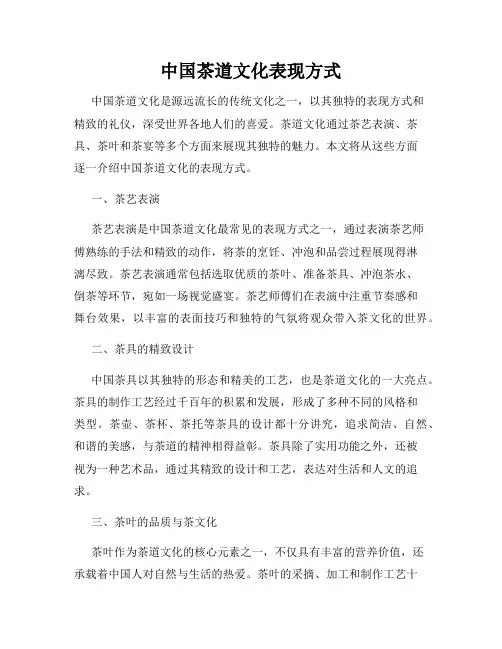 中国茶道文化表现方式

中国茶道文化是源远流长的传统文化之一，以其独特的表现方式和精致的礼仪，深受世界各地人们的喜爱。茶道文化通过茶艺表演、茶具、茶叶和茶宴等多个方面来展现其独特的魅力。本文将从这些方面逐一介绍中国茶道文化的表现方式。

一、茶艺表演

茶艺表演是中国茶道文化最常见的表现方式之一，通过表演茶艺师傅熟练的手法和精致的动作，将茶的烹饪、冲泡和品尝过程展现得淋漓尽致。茶艺表演通常包括选取优质的茶叶、准备茶具、冲泡茶水、倒茶等环节，宛如一场视觉盛宴。茶艺师傅们在表演中注重节奏感和舞台效果，以丰富的表面技巧和独特的气氛将观众带入茶文化的世界。

二、茶具的精致设计

中国茶具以其独特的形态和精美的工艺，也是茶道文化的一大亮点。茶具的制作工艺经过千百年的积累和发展，形成了多种不同的风格和类型。茶壶、茶杯、茶托等茶具的设计都十分讲究，追求简洁、自然、和谐的美感，与茶道的精神相得益彰。茶具除了实用功能之外，还被视为一种艺术品，通过其精致的设计和工艺，表达对生活和人文的追求。

三、茶叶的品质与茶文化

茶叶作为茶道文化的核心元素之一，不仅具有丰富的营养价值，还承载着中国人对自然与生活的热爱。茶叶的采摘、加工和制作工艺十